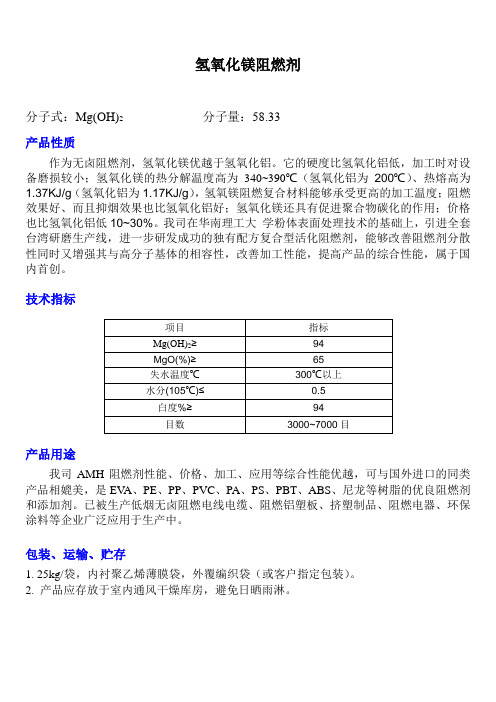 氢氧化镁阻燃剂

分子式：$Mg(OH)_2$　　分子量：58.33

产品性质

作为无卤阻燃剂，氢氧化镁优越于氢氧化铝。它的硬度比氢氧化铝低，加工时对设备磨损较小；氢氧化镁的热分解温度高为 340~390℃（氢氧化铝为 200℃）、热熔高为 1.37KJ/g（氢氧化铝为 1.17KJ/g），氢氧镁阻燃复合材料能够承受更高的加工温度；阻燃效果好、而且抑烟效果也比氢氧化铝好；氢氧化镁还具有促进聚合物碳化的作用；价格也比氢氧化铝低 10~30%。我司在华南理工大 学粉体表面处理技术的基础上，引进全套台湾研磨生产线，进一步研发成功的独有配方复合型活化阻燃剂，能够改善阻燃剂分散性同时又增强其与高分子基体的相容性，改善加工性能，提高产品的综合性能，属于国内首创。

技术指标

| 项目 | 指标 |
|---|---|
| $Mg(OH)_2$≥ | 94 |
| MgO(%)≥ | 65 |
| 失水温度℃ | 300℃以上 |
| 水分(105℃)≤ | 0.5 |
| 白度%≥ | 94 |
| 目数 | 3000~7000 目 |

产品用途

我司 AMH 阻燃剂性能、价格、加工、应用等综合性能优越，可与国外进口的同类产品相媲美，是 EVA、PE、PP、PVC、PA、PS、PBT、ABS、尼龙等树脂的优良阻燃剂和添加剂。已被生产低烟无卤阻燃电线电缆、阻燃铝塑板、挤塑制品、阻燃电器、环保涂料等企业广泛应用于生产中。

包装、运输、贮存

1. 25kg/袋，内衬聚乙烯薄膜袋，外覆编织袋（或客户指定包装）。
2. 产品应存放于室内通风干燥库房，避免日晒雨淋。